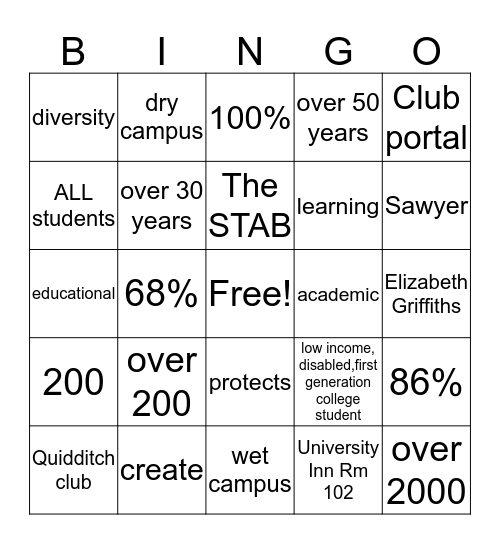 | B | I | N | G | O |
|---|---|---|---|---|
| diversity | dry campus | 100% | over 50 years | Club portal |
| ALL students | over 30 years | The STAB | learning | Sawyer |
| educational | 68% | Free! | academic | Elizabeth Griffiths |
| 200 | over 200 | protects | low income, disabled,first generation college student | 86% |
| Quidditch club | create | wet campus | University Inn Rm 102 | over 2000 |